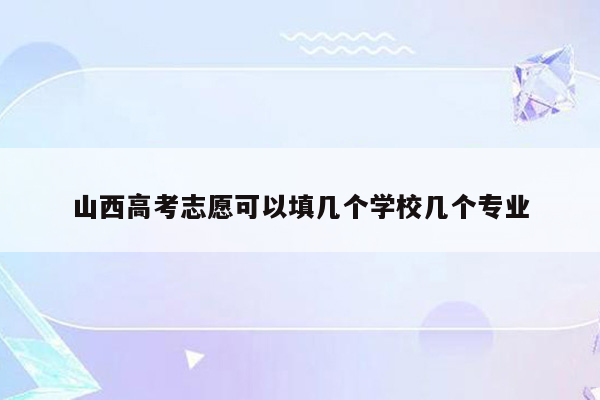 山西高考志愿可以填几个学校几个专业